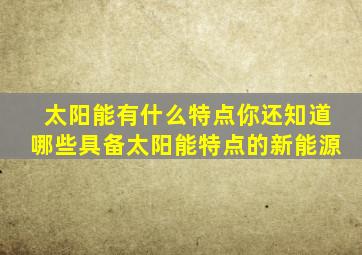 太阳能有什么特点你还知道哪些具备太阳能特点的新能源